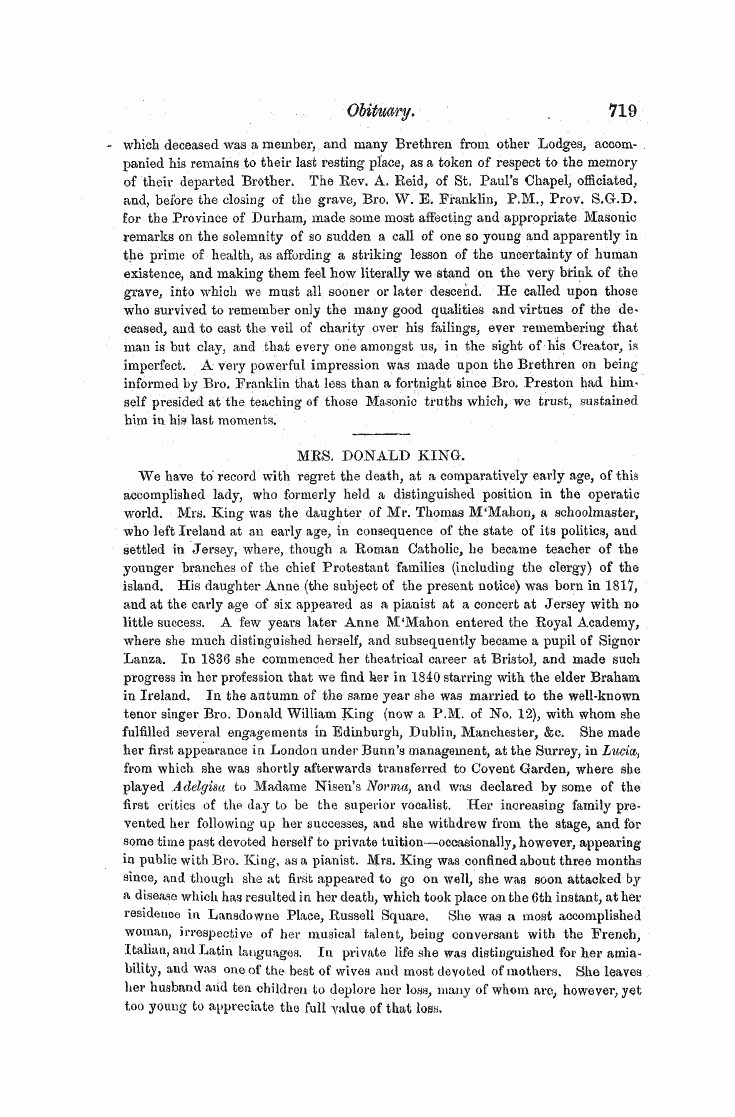 Obituary. 719

which deceased was a member, and many Brethren from other Lodges, accompanied his remains to their last resting place, as a token of respect to the memory of their departed Brother. The Rev. A. Reid, of St. Paul's Chapel, officiated, and, before the closing of the grave, Bro. W. E. Franklin, P.M., Prov. S.G.D. for the Province of Durham, made some most affecting and appropriate Masonic remarks on the solemnity of so sudden a call of one so young and apparently in the prime of health, as affording a striking lesson of the uncertainty of human existence, and making them feel how literally we stand on the very brink of the grave, into which we must all sooner or later descend. He called upon those who survived to remember only the many good qualities and virtues of the deceased, and to cast the veil of charity over his failings, ever remembering that man is but clay, and that every one amongst us, in the sight of his Creator, is imperfect. A very powerful impression was made upon the Brethren on being informed by Bro. Franklin that less than a fortnight since Bro. Preston had himself presided at the teaching of those Masonic truths which, we trust, sustained him in his last moments.

MRS. DONALD KING.

We have to record with regret the death, at a comparatively early age, of this accomplished lady, who formerly held a distinguished position in the operatic world. Mrs. King was the daughter of Mr. Thomas M'Mahon, a schoolmaster, who left Ireland at an early age, in consequence of the state of its politics, and settled in Jersey, where, though a Roman Catholic, he became teacher of the younger branches of the chief Protestant families (including the clergy) of the island. His daughter Anne (the subject of the present notice) was born in 1817, and at the early age of six appeared as a pianist at a concert at Jersey with no little success. A few years later Anne M'Mahon entered the Royal Academy, where she much distinguished herself, and subsequently became a pupil of Signor Lanza. In 1836 she commenced her theatrical career at Bristol, and made such progress in her profession that we find her in 1840 starring with the elder Braham in Ireland. In the autumn of the same year she was married to the well-known tenor singer Bro. Donald William King (now a P.M. of No. 12), with whom she fulfilled several engagements in Edinburgh, Dublin, Manchester, &c. She made her first appearance in London under Bunn's management, at the Surrey, in Lucia, from which she was shortly afterwards transferred to Covent Garden, where she played Adelgisa to Madame Nisen's Norma, and was declared by some of the first critics of the day to be the superior vocalist. Her increasing family prevented her following up her successes, and she withdrew from the stage, and for some time past devoted herself to private tuition—occasionally, however, appearing in public with Bro. King, as a pianist. Mrs. King was confined about three months since, and though she at first appeared to go on well, she was soon attacked by a disease which has resulted in her death, which took place on the 6th instant, at her residence in Lansdowne Place, Russell Square. She was a most accomplished woman, irrespective of her musical talent, being conversant with the French, Italian, and Latin languages. In private life she was distinguished for her amiability, and was one of the best of wives and most devoted of mothers. She leaves her husband and ten children to deplore her loss, many of whom are, however, yet too young to appreciate the full value of that loss.